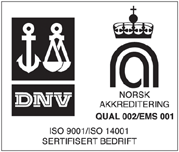 DNV

NORSK
AKKREDITERING
QUAL 002/EMS 001

ISO 9001/ISO 14001
SERTIFISERT BEDRIFT